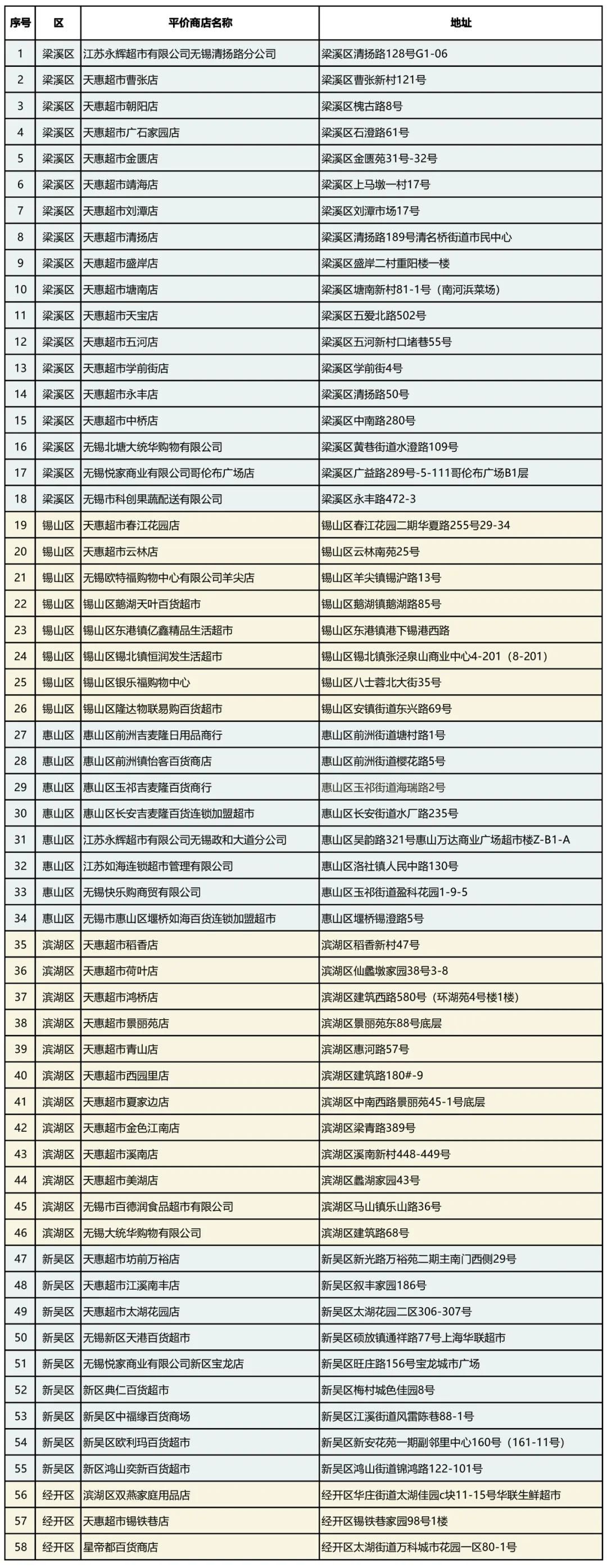 | 序号 | 区 | 平价商店名称 | 地址 |
|---|---|---|---|
| 1 | 梁溪区 | 江苏永辉超市有限公司无锡清扬路分公司 | 梁溪区清扬路128号G1-06 |
| 2 | 梁溪区 | 天惠超市曹张店 | 梁溪区曹张新村121号 |
| 3 | 梁溪区 | 天惠超市朝阳店 | 梁溪区槐古路8号 |
| 4 | 梁溪区 | 天惠超市广石家园店 | 梁溪区石澄路61号 |
| 5 | 梁溪区 | 天惠超市金匮店 | 梁溪区金匮苑31号-32号 |
| 6 | 梁溪区 | 天惠超市靖海店 | 梁溪区上马墩一村17号 |
| 7 | 梁溪区 | 天惠超市刘潭店 | 梁溪区刘潭市场17号 |
| 8 | 梁溪区 | 天惠超市清扬店 | 梁溪区清扬路189号清名桥街道市民中心 |
| 9 | 梁溪区 | 天惠超市盛岸店 | 梁溪区盛岸二村重阳楼一楼 |
| 10 | 梁溪区 | 天惠超市塘南店 | 梁溪区塘南新村81-1号（南河浜菜场） |
| 11 | 梁溪区 | 天惠超市天宝店 | 梁溪区五爱北路502号 |
| 12 | 梁溪区 | 天惠超市五河店 | 梁溪区五河新村口堵巷55号 |
| 13 | 梁溪区 | 天惠超市学前街店 | 梁溪区学前街4号 |
| 14 | 梁溪区 | 天惠超市永丰店 | 梁溪区清扬路50号 |
| 15 | 梁溪区 | 天惠超市中桥店 | 梁溪区中南路280号 |
| 16 | 梁溪区 | 无锡北塘大统华购物有限公司 | 梁溪区黄巷街道水澄路109号 |
| 17 | 梁溪区 | 无锡悦家商业有限公司哥伦布广场店 | 梁溪区广益路289号-5-111哥伦布广场B1层 |
| 18 | 梁溪区 | 无锡市科创果蔬配送有限公司 | 梁溪区永丰路472-3 |
| 19 | 锡山区 | 天惠超市春江花园店 | 锡山区春江花园二期华夏路255号29-34 |
| 20 | 锡山区 | 天惠超市云林店 | 锡山区云林南苑25号 |
| 21 | 锡山区 | 无锡欧特福购物中心有限公司羊尖店 | 锡山区羊尖镇锡沪路13号 |
| 22 | 锡山区 | 锡山区鹅湖天叶百货超市 | 锡山区鹅湖镇鹅湖路85号 |
| 23 | 锡山区 | 锡山区东港镇亿鑫精品生活超市 | 锡山区东港镇港下锡港西路 |
| 24 | 锡山区 | 锡山区锡北镇恒润发生活超市 | 锡山区锡北镇张泾泉山商业中心4-201（8-201） |
| 25 | 锡山区 | 锡山区银乐福购物中心 | 锡山区八士蓉北大街35号 |
| 26 | 锡山区 | 锡山区隆达物联易购百货超市 | 锡山区安镇街道东兴路69号 |
| 27 | 惠山区 | 惠山区前洲吉麦隆日用品商行 | 惠山区前洲街道塘村路1号 |
| 28 | 惠山区 | 惠山区前洲镇怡客百货商店 | 惠山区前洲街道樱花路5号 |
| 29 | 惠山区 | 惠山区玉祁吉麦隆百货商行 | 惠山区玉祁街道海瑞路2号 |
| 30 | 惠山区 | 惠山区长安吉麦隆百货连锁加盟超市 | 惠山区长安街道水厂路235号 |
| 31 | 惠山区 | 江苏永辉超市有限公司无锡政和大道分公司 | 惠山区吴韵路321号惠山万达商业广场超市楼Z-B1-A |
| 32 | 惠山区 | 江苏如海连锁超市管理有限公司 | 惠山区洛社镇人民中路130号 |
| 33 | 惠山区 | 无锡快乐购商贸有限公司 | 惠山区玉祁街道盈科花园1-9-5 |
| 34 | 惠山区 | 无锡市惠山区堰桥如海百货连锁加盟超市 | 惠山区堰桥锡澄路5号 |
| 35 | 滨湖区 | 天惠超市稻香店 | 滨湖区稻香新村47号 |
| 36 | 滨湖区 | 天惠超市荷叶店 | 滨湖区仙蠡墩家园38号3-8 |
| 37 | 滨湖区 | 天惠超市鸿桥店 | 滨湖区建筑西路580号（环湖苑4号楼1楼） |
| 38 | 滨湖区 | 天惠超市景丽苑店 | 滨湖区景丽苑东88号底层 |
| 39 | 滨湖区 | 天惠超市青山店 | 滨湖区惠河路57号 |
| 40 | 滨湖区 | 天惠超市西园里店 | 滨湖区建筑路180#-9 |
| 41 | 滨湖区 | 天惠超市夏家边店 | 滨湖区中南西路景丽苑45-1号底层 |
| 42 | 滨湖区 | 天惠超市金色江南店 | 滨湖区梁青路389号 |
| 43 | 滨湖区 | 天惠超市溪南店 | 滨湖区溪南新村448-449号 |
| 44 | 滨湖区 | 天惠超市美湖店 | 滨湖区蠡湖家园43号 |
| 45 | 滨湖区 | 无锡市百德润食品超市有限公司 | 滨湖区马山镇乐山路36号 |
| 46 | 滨湖区 | 无锡大统华购物有限公司 | 滨湖区建筑路68号 |
| 47 | 新吴区 | 天惠超市坊前万裕店 | 新吴区新光路万裕苑二期主南门西侧29号 |
| 48 | 新吴区 | 天惠超市江溪南丰店 | 新吴区叙丰家园186号 |
| 49 | 新吴区 | 天惠超市太湖花园店 | 新吴区太湖花园二区306-307号 |
| 50 | 新吴区 | 无锡新区天港百货超市 | 新吴区硕放镇通祥路77号上海华联超市 |
| 51 | 新吴区 | 无锡悦家商业有限公司新区宝龙店 | 新吴区旺庄路156号宝龙城市广场 |
| 52 | 新吴区 | 新区典仁百货超市 | 新吴区梅村城色佳园8号 |
| 53 | 新吴区 | 新吴区中福缘百货商场 | 新吴区江溪街道风雷陈巷88-1号 |
| 54 | 新吴区 | 新吴区欧利玛百货超市 | 新吴区新安花苑一期副邻里中心160号（161-11号） |
| 55 | 新吴区 | 新区鸿山奕新百货超市 | 新吴区鸿山街道锦鸿路122-101号 |
| 56 | 经开区 | 滨湖区双燕家庭用品店 | 经开区华庄街道太湖佳园c块11-15号华联生鲜超市 |
| 57 | 经开区 | 天惠超市锡铁巷店 | 经开区锡铁巷家园98号1楼 |
| 58 | 经开区 | 星帝都百货商店 | 经开区太湖街道万科城市花园一区80-1号 |